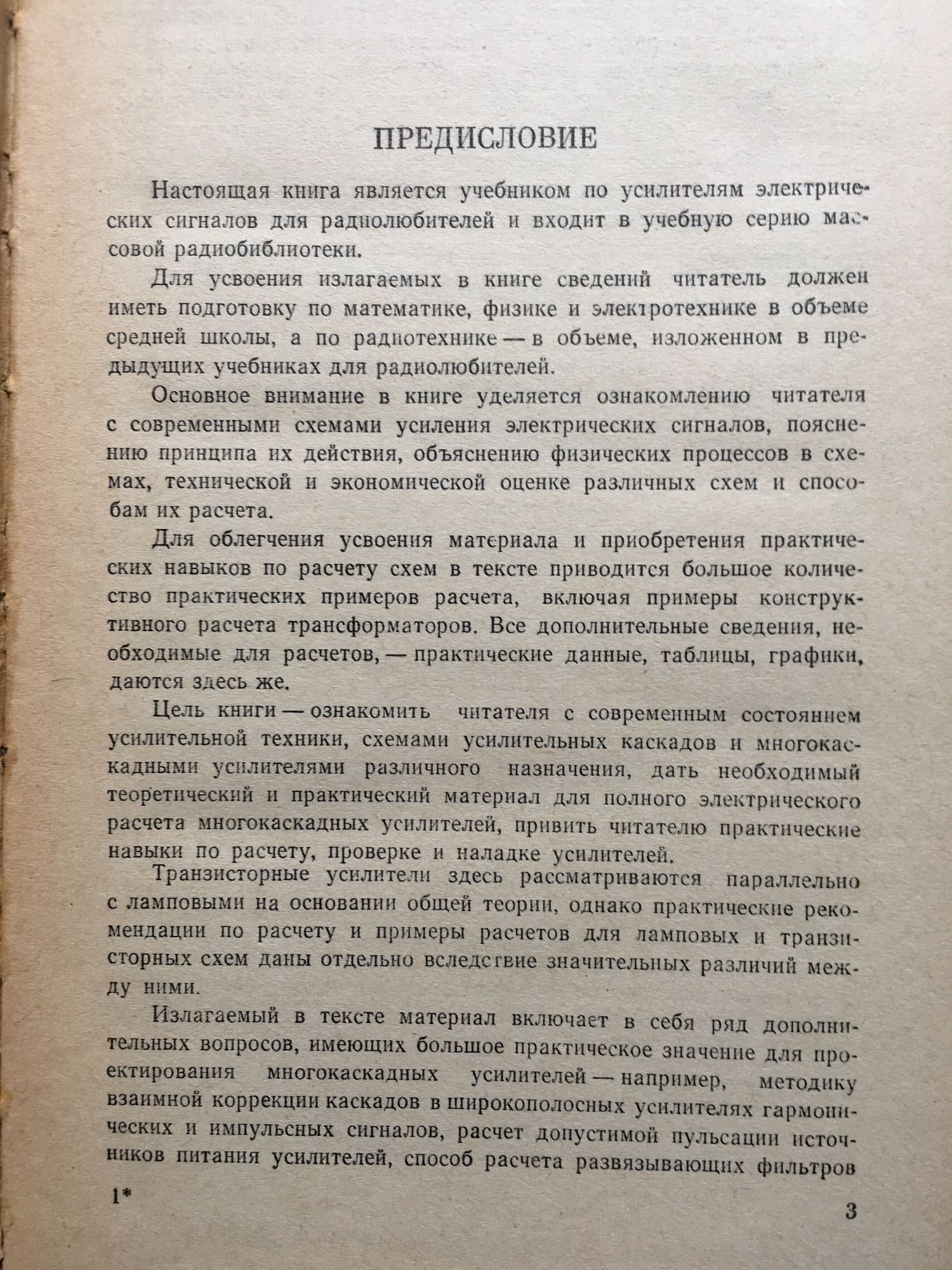 ПРЕДИСЛОВИЕ

Настоящая книга является учебником по усилителям электрических сигналов для радиолюбителей и входит в учебную серию массовой радиобиблиотеки.

Для усвоения излагаемых в книге сведений читатель должен иметь подготовку по математике, физике и электротехнике в объеме средней школы, а по радиотехнике — в объеме, изложенном в предыдущих учебниках для радиолюбителей.

Основное внимание в книге уделяется ознакомлению читателя с современными схемами усиления электрических сигналов, пояснению принципа их действия, объяснению физических процессов в схемах, технической и экономической оценке различных схем и способам их расчета.

Для облегчения усвоения материала и приобретения практических навыков по расчету схем в тексте приводится большое количество практических примеров расчета, включая примеры конструктивного расчета трансформаторов. Все дополнительные сведения, необходимые для расчетов, — практические данные, таблицы, графики, даются здесь же.

Цель книги — ознакомить читателя с современным состоянием усилительной техники, схемами усилительных каскадов и многокаскадными усилителями различного назначения, дать необходимый теоретический и практический материал для полного электрического расчета многокаскадных усилителей, привить читателю практические навыки по расчету, проверке и наладке усилителей.

Транзисторные усилители здесь рассматриваются параллельно с ламповыми на основании общей теории, однако практические рекомендации по расчету и примеры расчетов для ламповых и транзисторных схем даны отдельно вследствие значительных различий между ними.

Излагаемый в тексте материал включает в себя ряд дополнительных вопросов, имеющих большое практическое значение для проектирования многокаскадных усилителей — например, методику взаимной коррекции каскадов в широкополосных усилителях гармонических и импульсных сигналов, расчет допустимой пульсации источников питания усилителей, способ расчета развязывающих фильтров

1*

3